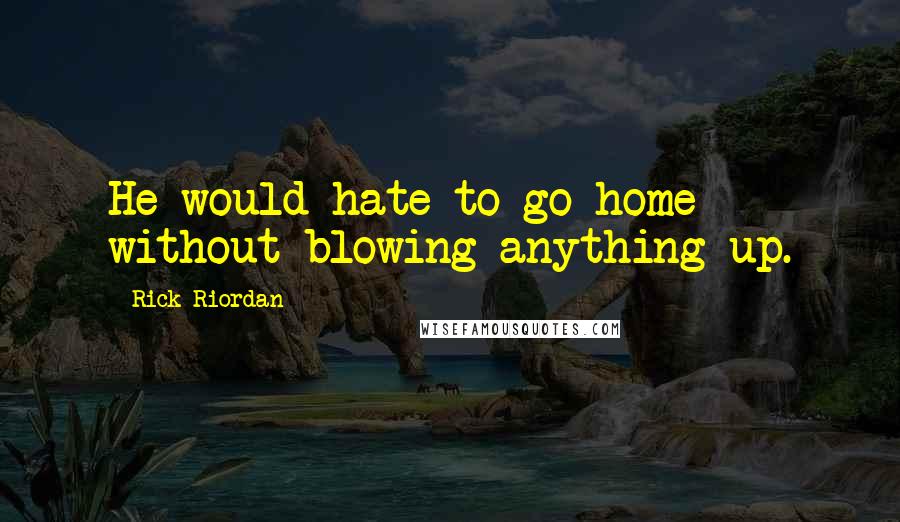 He would hate to go home without blowing anything up.

Rick Riordan

WISEFAMOUSQUOTES.COM